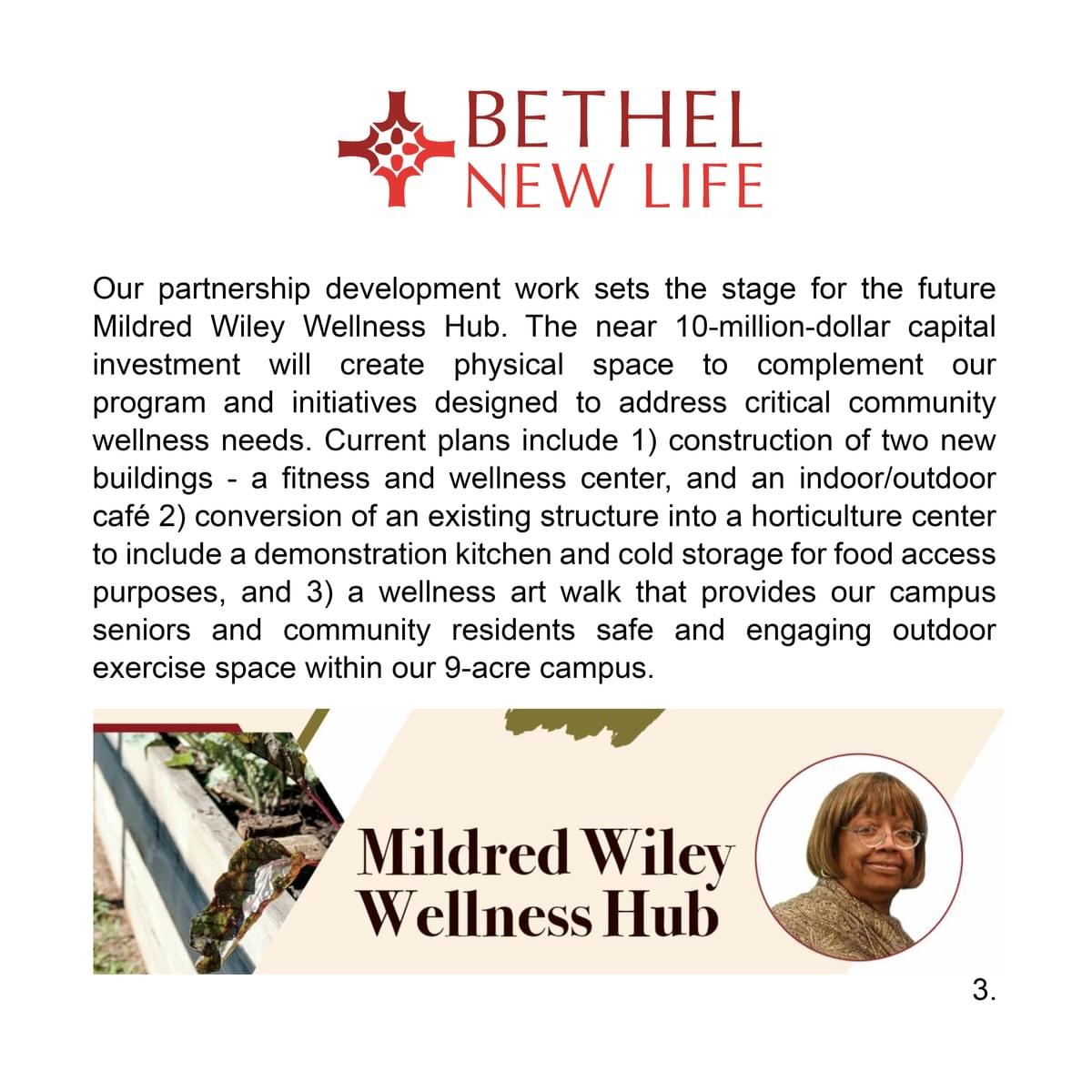 BETHEL
NEW LIFE

Our partnership development work sets the stage for the future Mildred Wiley Wellness Hub. The near 10-million-dollar capital investment will create physical space to complement our program and initiatives designed to address critical community wellness needs. Current plans include 1) construction of two new buildings - a fitness and wellness center, and an indoor/outdoor café 2) conversion of an existing structure into a horticulture center to include a demonstration kitchen and cold storage for food access purposes, and 3) a wellness art walk that provides our campus seniors and community residents safe and engaging outdoor exercise space within our 9-acre campus.

Mildred Wiley
Wellness Hub

3.